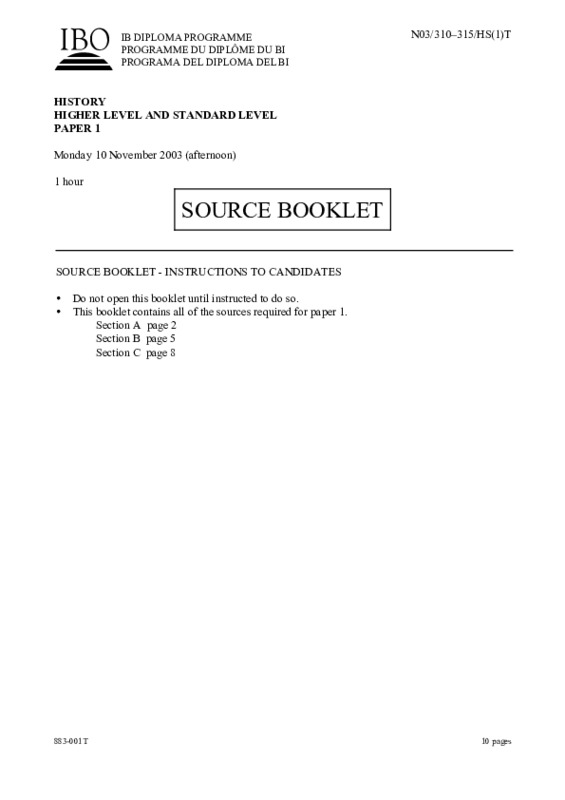 IBO

IB DIPLOMA PROGRAMME
PROGRAMME DU DIPLÔME DU BI
PROGRAMA DEL DIPLOMA DEL BI

N03/310–315/HS(1)T

HISTORY
HIGHER LEVEL AND STANDARD LEVEL
PAPER 1

Monday 10 November 2003 (afternoon)

1 hour

SOURCE BOOKLET

SOURCE BOOKLET - INSTRUCTIONS TO CANDIDATES

• Do not open this booklet until instructed to do so.
• This booklet contains all of the sources required for paper 1.
Section A page 2
Section B page 5
Section C page 8

883-001T

10 pages